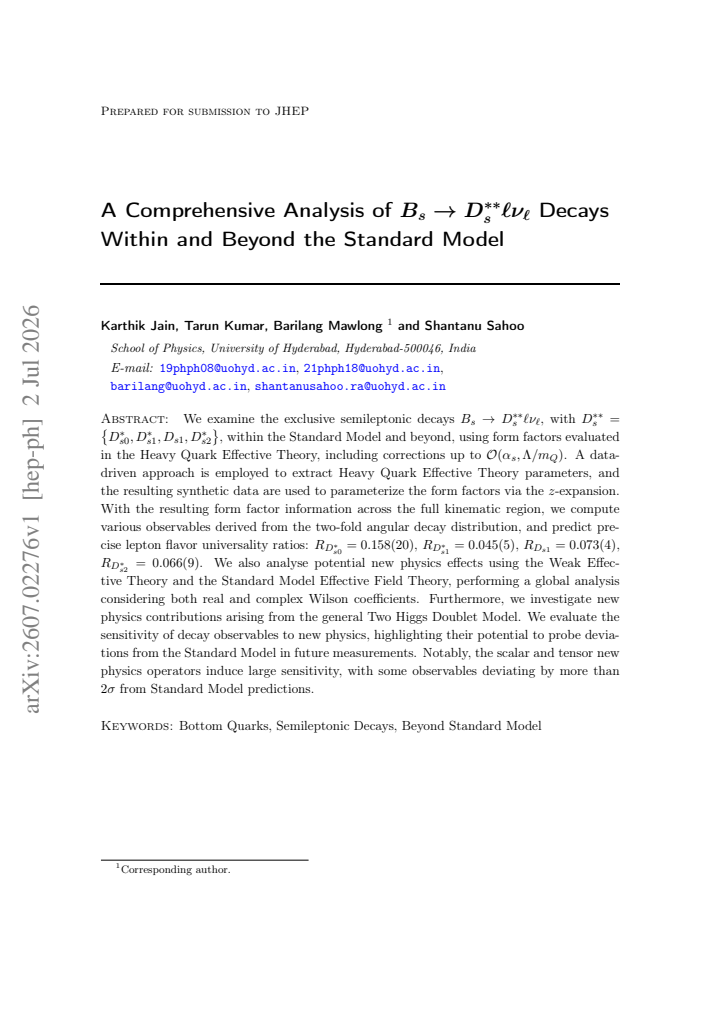 Prepared for submission to JHEP

A Comprehensive Analysis of $B_s \to D_s^{**}\ell\nu_\ell$ Decays Within and Beyond the Standard Model

Karthik Jain, Tarun Kumar, Barilang Mawlong $^{1}$ and Shantanu Sahoo

School of Physics, University of Hyderabad, Hyderabad-500046, India
E-mail: 19phph08@uohyd.ac.in, 21phph18@uohyd.ac.in, barilang@uohyd.ac.in, shantanusahoo.ra@uohyd.ac.in

Abstract: We examine the exclusive semileptonic decays $B_s \to D_s^{**}\ell\nu_\ell$, with $D_s^{**} = \{D_{s0}^*, D_{s1}^*, D_{s1}, D_{s2}^*\}$, within the Standard Model and beyond, using form factors evaluated in the Heavy Quark Effective Theory, including corrections up to $\mathcal{O}(\alpha_s, \Lambda/m_Q)$. A data-driven approach is employed to extract Heavy Quark Effective Theory parameters, and the resulting synthetic data are used to parameterize the form factors via the z-expansion. With the resulting form factor information across the full kinematic region, we compute various observables derived from the two-fold angular decay distribution, and predict precise lepton flavor universality ratios: $R_{D_{s0}^*} = 0.158(20)$, $R_{D_{s1}^*} = 0.045(5)$, $R_{D_{s1}} = 0.073(4)$, $R_{D_{s2}^*} = 0.066(9)$. We also analyse potential new physics effects using the Weak Effective Theory and the Standard Model Effective Field Theory, performing a global analysis considering both real and complex Wilson coefficients. Furthermore, we investigate new physics contributions arising from the general Two Higgs Doublet Model. We evaluate the sensitivity of decay observables to new physics, highlighting their potential to probe deviations from the Standard Model in future measurements. Notably, the scalar and tensor new physics operators induce large sensitivity, with some observables deviating by more than $2\sigma$ from Standard Model predictions.

Keywords: Bottom Quarks, Semileptonic Decays, Beyond Standard Model

$^{1}$Corresponding author.

arXiv:2607.02276v1 [hep-ph] 2 Jul 2026